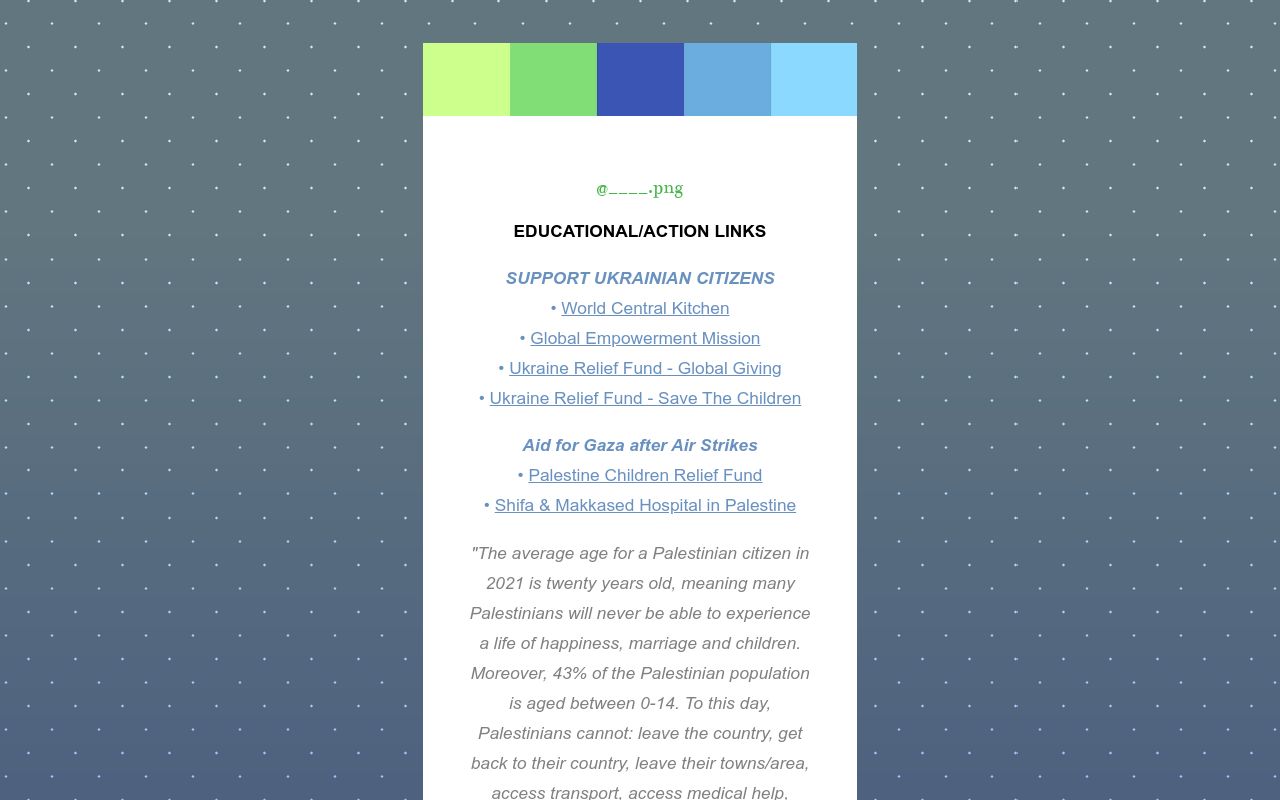 @____.png

EDUCATIONAL/ACTION LINKS

SUPPORT UKRAINIAN CITIZENS
• World Central Kitchen
• Global Empowerment Mission
• Ukraine Relief Fund - Global Giving
• Ukraine Relief Fund - Save The Children

Aid for Gaza after Air Strikes
• Palestine Children Relief Fund
• Shifa & Makkased Hospital in Palestine

"The average age for a Palestinian citizen in 2021 is twenty years old, meaning many Palestinians will never be able to experience a life of happiness, marriage and children. Moreover, 43% of the Palestinian population is aged between 0-14. To this day, Palestinians cannot: leave the country, get back to their country, leave their towns/area, access transport, access medical help,